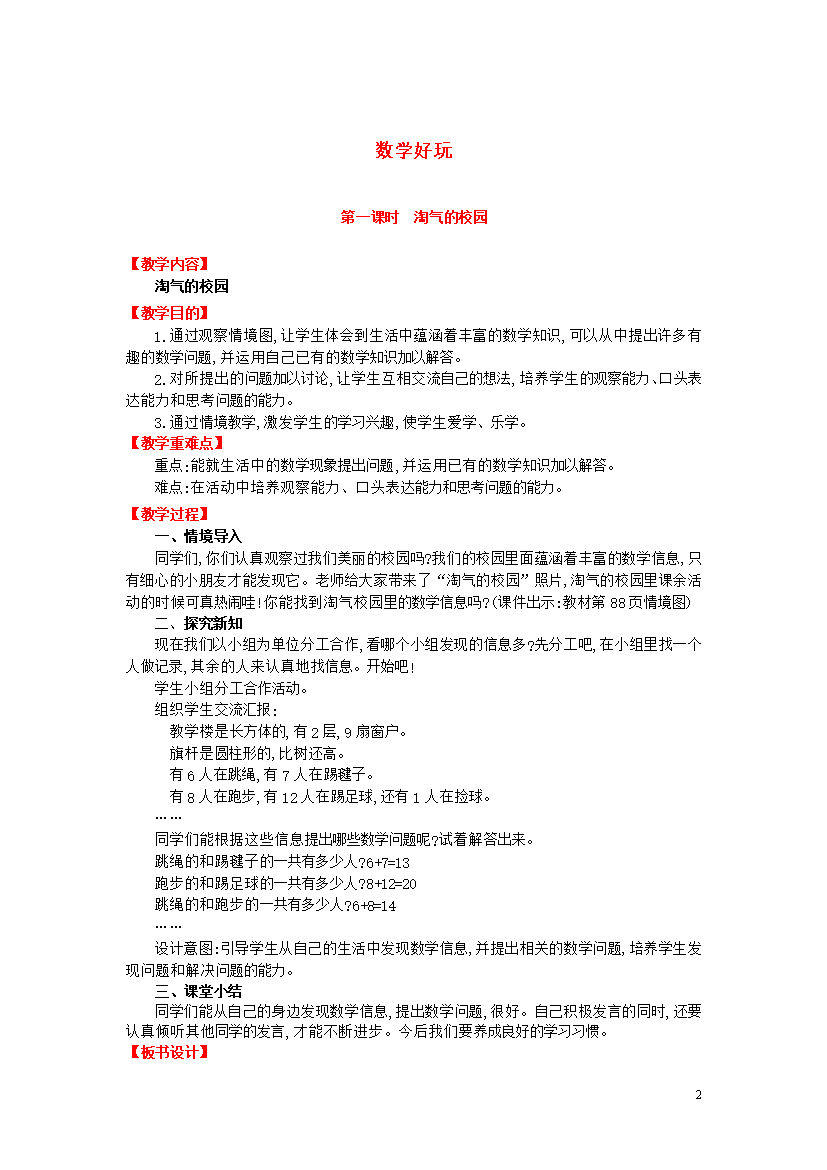 数学好玩

第一课时　淘气的校园

【教学内容】
淘气的校园

【教学目的】
1.通过观察情境图,让学生体会到生活中蕴涵着丰富的数学知识,可以从中提出许多有趣的数学问题,并运用自己已有的数学知识加以解答。

2.对所提出的问题加以讨论,让学生互相交流自己的想法,培养学生的观察能力、口头表达能力和思考问题的能力。

3.通过情境教学,激发学生的学习兴趣,使学生爱学、乐学。

【教学重难点】
重点:能就生活中的数学现象提出问题,并运用已有的数学知识加以解答。

难点:在活动中培养观察能力、口头表达能力和思考问题的能力。

【教学过程】
一、情境导入

同学们,你们认真观察过我们美丽的校园吗?我们的校园里面蕴涵着丰富的数学信息,只有细心的小朋友才能发现它。老师给大家带来了“淘气的校园”照片,淘气的校园里课余活动的时候可真热闹哇!你能找到淘气校园里的数学信息吗?(课件出示:教材第88页情境图)

二、探究新知

现在我们以小组为单位分工合作,看哪个小组发现的信息多?先分工吧,在小组里找一个人做记录,其余的人来认真地找信息。开始吧!

学生小组分工合作活动。

组织学生交流汇报:

教学楼是长方体的,有2层,9扇窗户。

旗杆是圆柱形的,比树还高。

有6人在跳绳,有7人在踢毽子。

有8人在跑步,有12人在踢足球,还有1人在捡球。

……

同学们能根据这些信息提出哪些数学问题呢?试着解答出来。

跳绳的和踢毽子的一共有多少人?6+7=13

跑步的和踢足球的一共有多少人?8+12=20

跳绳的和跑步的一共有多少人?6+8=14

……

设计意图:引导学生从自己的生活中发现数学信息,并提出相关的数学问题,培养学生发现问题和解决问题的能力。

三、课堂小结

同学们能从自己的身边发现数学信息,提出数学问题,很好。自己积极发言的同时,还要认真倾听其他同学的发言,才能不断进步。今后我们要养成良好的学习习惯。

【板书设计】

2